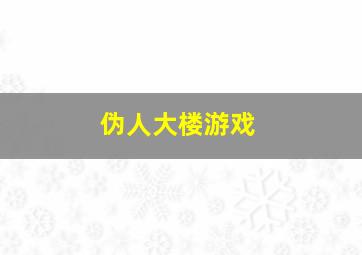 伪人大楼游戏